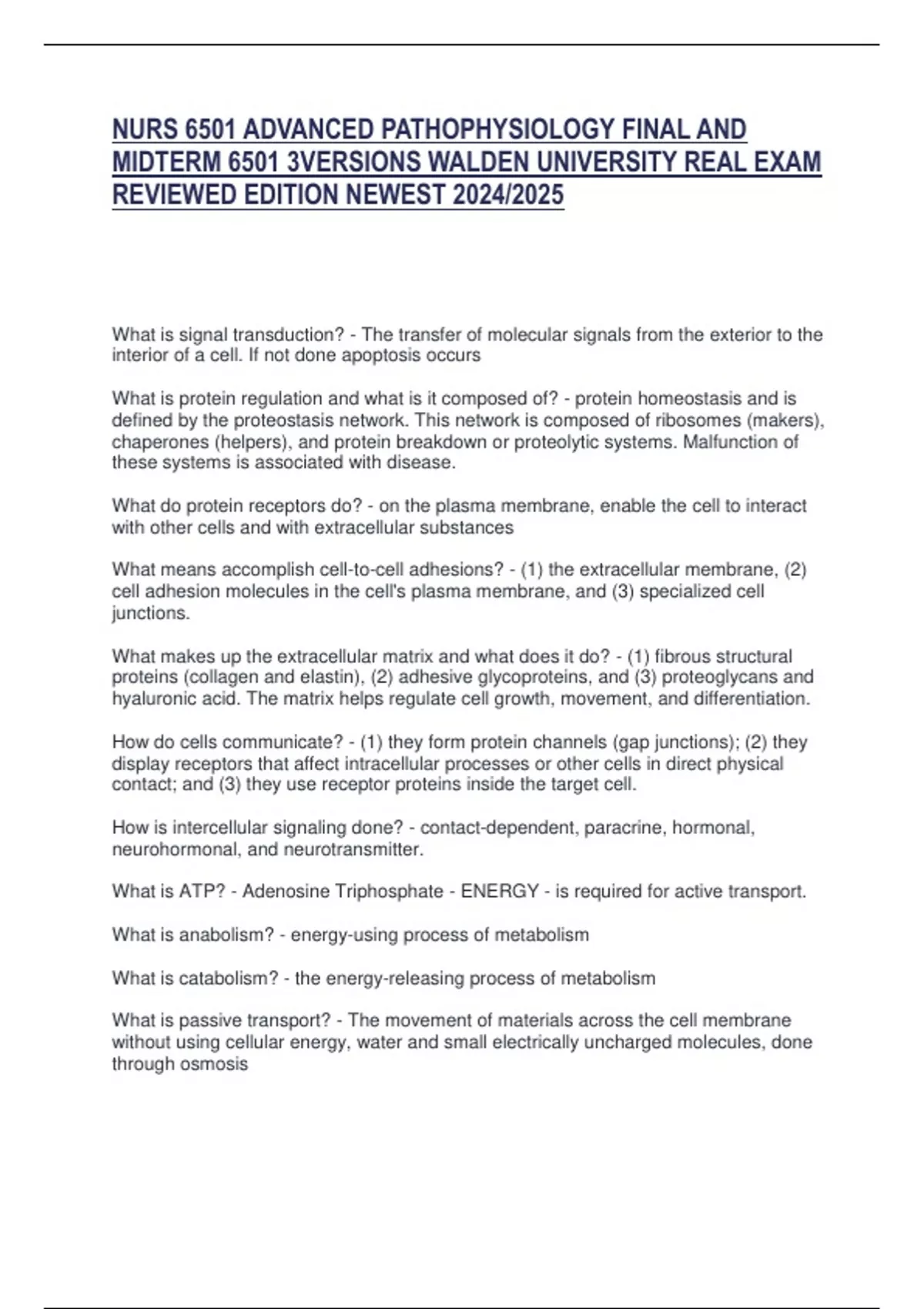 NURS 6501 ADVANCED PATHOPHYSIOLOGY FINAL AND MIDTERM 6501 3VERSIONS WALDEN UNIVERSITY REAL EXAM REVIEWED EDITION NEWEST 2024/2025

What is signal transduction? - The transfer of molecular signals from the exterior to the interior of a cell. If not done apoptosis occurs

What is protein regulation and what is it composed of? - protein homeostasis and is defined by the proteostasis network. This network is composed of ribosomes (makers), chaperones (helpers), and protein breakdown or proteolytic systems. Malfunction of these systems is associated with disease.

What do protein receptors do? - on the plasma membrane, enable the cell to interact with other cells and with extracellular substances

What means accomplish cell-to-cell adhesions? - (1) the extracellular membrane, (2) cell adhesion molecules in the cell's plasma membrane, and (3) specialized cell junctions.

What makes up the extracellular matrix and what does it do? - (1) fibrous structural proteins (collagen and elastin), (2) adhesive glycoproteins, and (3) proteoglycans and hyaluronic acid. The matrix helps regulate cell growth, movement, and differentiation.

How do cells communicate? - (1) they form protein channels (gap junctions); (2) they display receptors that affect intracellular processes or other cells in direct physical contact; and (3) they use receptor proteins inside the target cell.

How is intercellular signaling done? - contact-dependent, paracrine, hormonal, neurohormonal, and neurotransmitter.

What is ATP? - Adenosine Triphosphate - ENERGY - is required for active transport.

What is anabolism? - energy-using process of metabolism

What is catabolism? - the energy-releasing process of metabolism

What is passive transport? - The movement of materials across the cell membrane without using cellular energy, water and small electrically uncharged molecules, done through osmosis